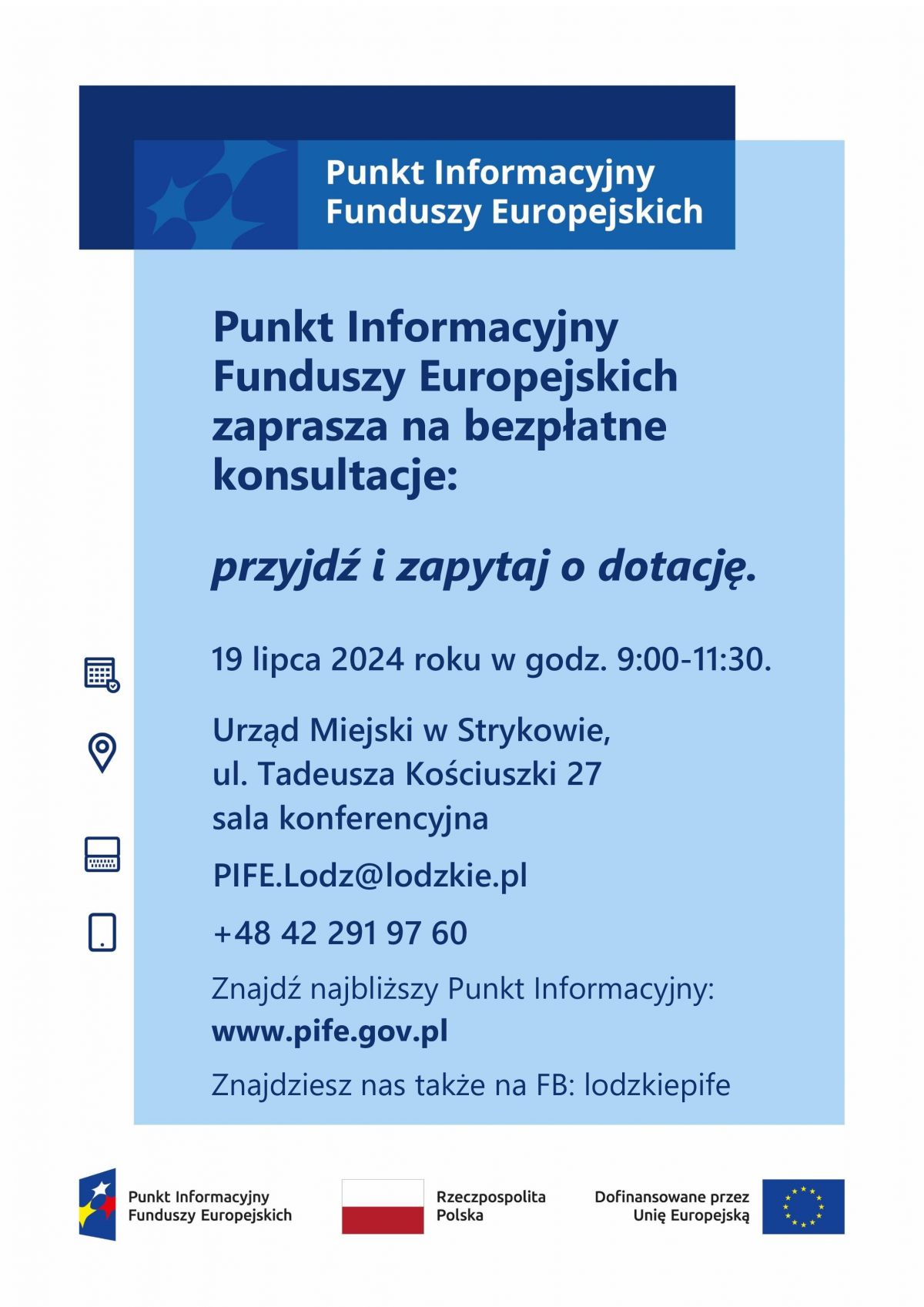 Punkt Informacyjny Funduszy Europejskich

Punkt Informacyjny Funduszy Europejskich zaprasza na bezpłatne konsultacje:

przyjdź i zapytaj o dotację.

19 lipca 2024 roku w godz. 9:00-11:30.

Urząd Miejski w Strykowie,
ul. Tadeusza Kościuszki 27
sala konferencyjna

PIFE.Lodz@lodzkie.pl

+48 42 291 97 60

Znajdź najbliższy Punkt Informacyjny:
www.pife.gov.pl

Znajdziesz nas także na FB: lodzkiepife

Punkt Informacyjny Funduszy Europejskich

Rzeczpospolita Polska

Dofinansowane przez Unię Europejską